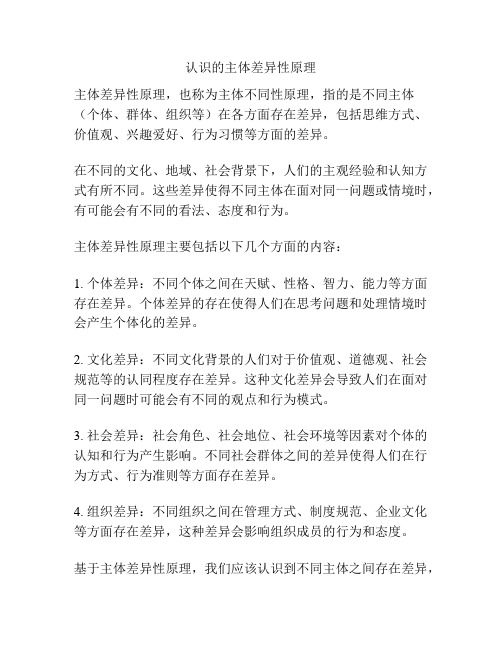 认识的主体差异性原理

主体差异性原理，也称为主体不同性原理，指的是不同主体（个体、群体、组织等）在各方面存在差异，包括思维方式、价值观、兴趣爱好、行为习惯等方面的差异。

在不同的文化、地域、社会背景下，人们的主观经验和认知方式有所不同。这些差异使得不同主体在面对同一问题或情境时，有可能会有不同的看法、态度和行为。

主体差异性原理主要包括以下几个方面的内容：

1. 个体差异：不同个体之间在天赋、性格、智力、能力等方面存在差异。个体差异的存在使得人们在思考问题和处理情境时会产生个体化的差异。

2. 文化差异：不同文化背景的人们对于价值观、道德观、社会规范等的认同程度存在差异。这种文化差异会导致人们在面对同一问题时可能会有不同的观点和行为模式。

3. 社会差异：社会角色、社会地位、社会环境等因素对个体的认知和行为产生影响。不同社会群体之间的差异使得人们在行为方式、行为准则等方面存在差异。

4. 组织差异：不同组织之间在管理方式、制度规范、企业文化等方面存在差异，这种差异会影响组织成员的行为和态度。

基于主体差异性原理，我们应该认识到不同主体之间存在差异，